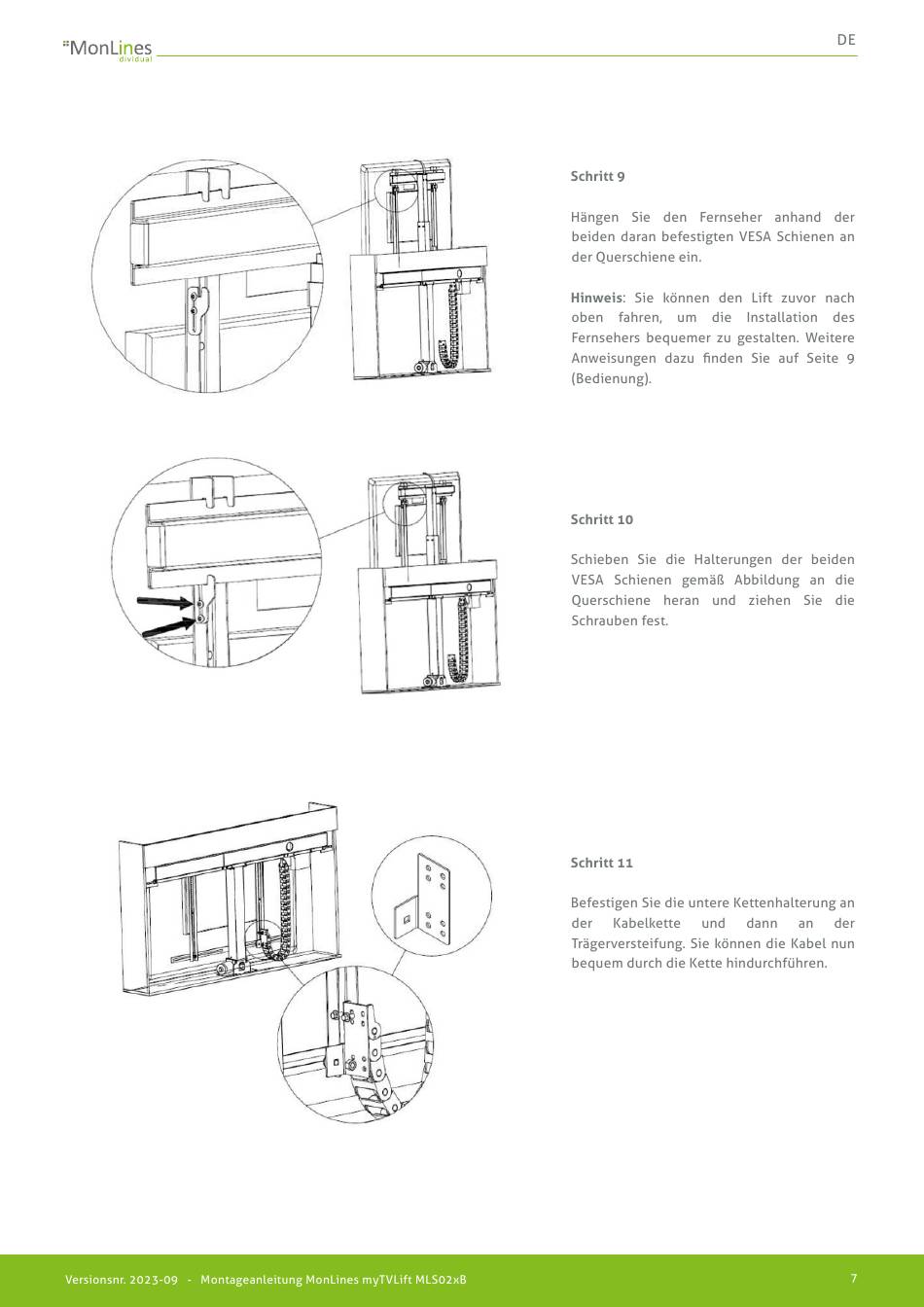 MonLines
dividual

DE

Schritt 9

Hängen Sie den Fernseher anhand der beiden daran befestigten VESA Schienen an der Querschiene ein.

Hinweis: Sie können den Lift zuvor nach oben fahren, um die Installation des Fernsehers bequemer zu gestalten. Weitere Anweisungen dazu finden Sie auf Seite 9 (Bedienung).

Schritt 10

Schieben Sie die Halterungen der beiden VESA Schienen gemäß Abbildung an die Querschiene heran und ziehen Sie die Schrauben fest.

Schritt 11

Befestigen Sie die untere Kettenhalterung an der Kabelkette und dann an der Trägerversteifung. Sie können die Kabel nun bequem durch die Kette hindurchführen.

Versionsnr. 2023-09 - Montageanleitung MonLines myTVLift MLS02xB

7